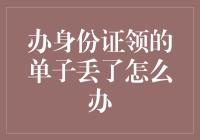 办身份证领的单子丢了怎么办